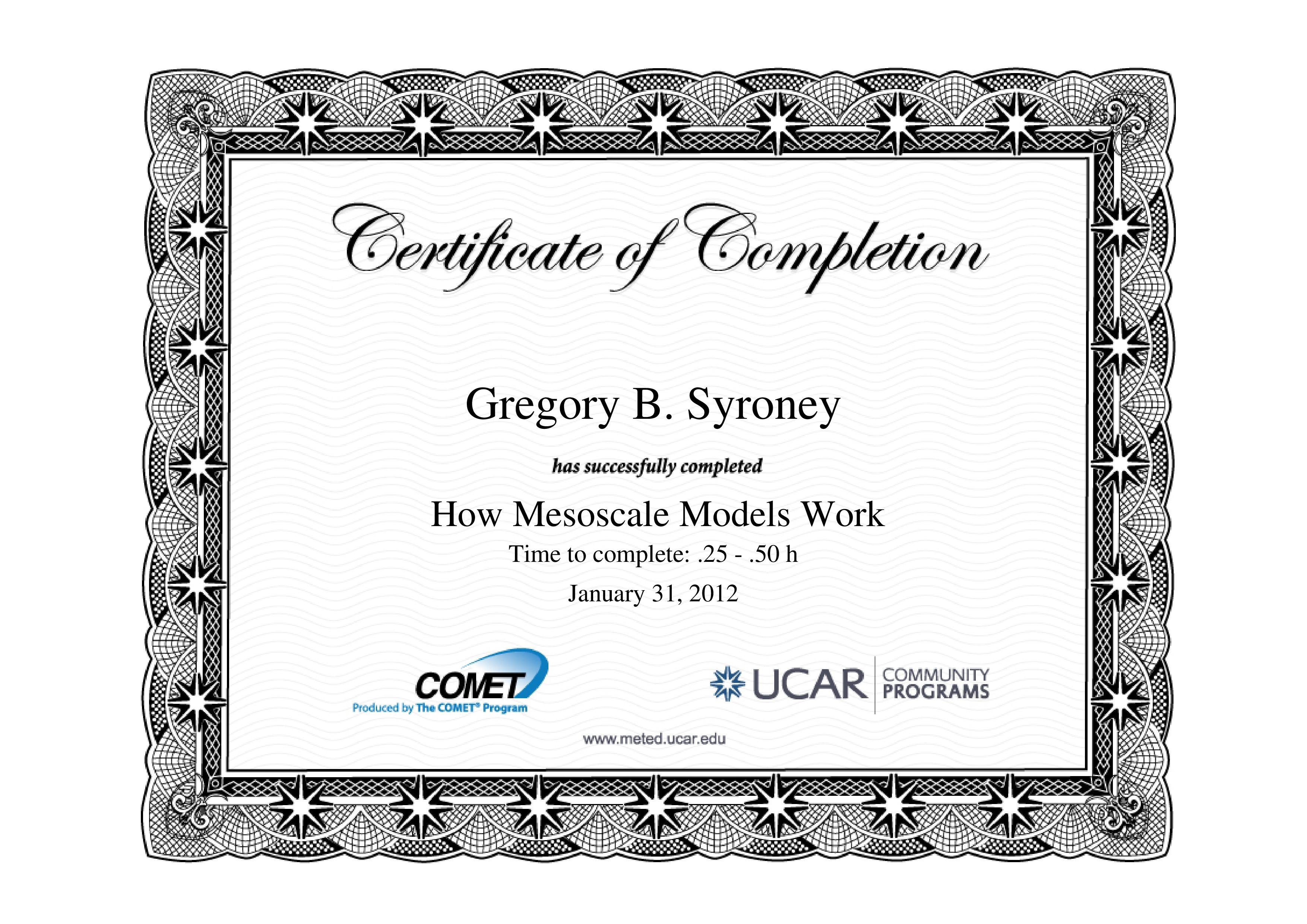 Certificate of Completion

Gregory B. Syroney

has successfully completed

How Mesoscale Models Work

Time to complete: .25 - .50 h

January 31, 2012

COMET
Produced by The COMET® Program

UCAR COMMUNITY PROGRAMS

www.meted.ucar.edu